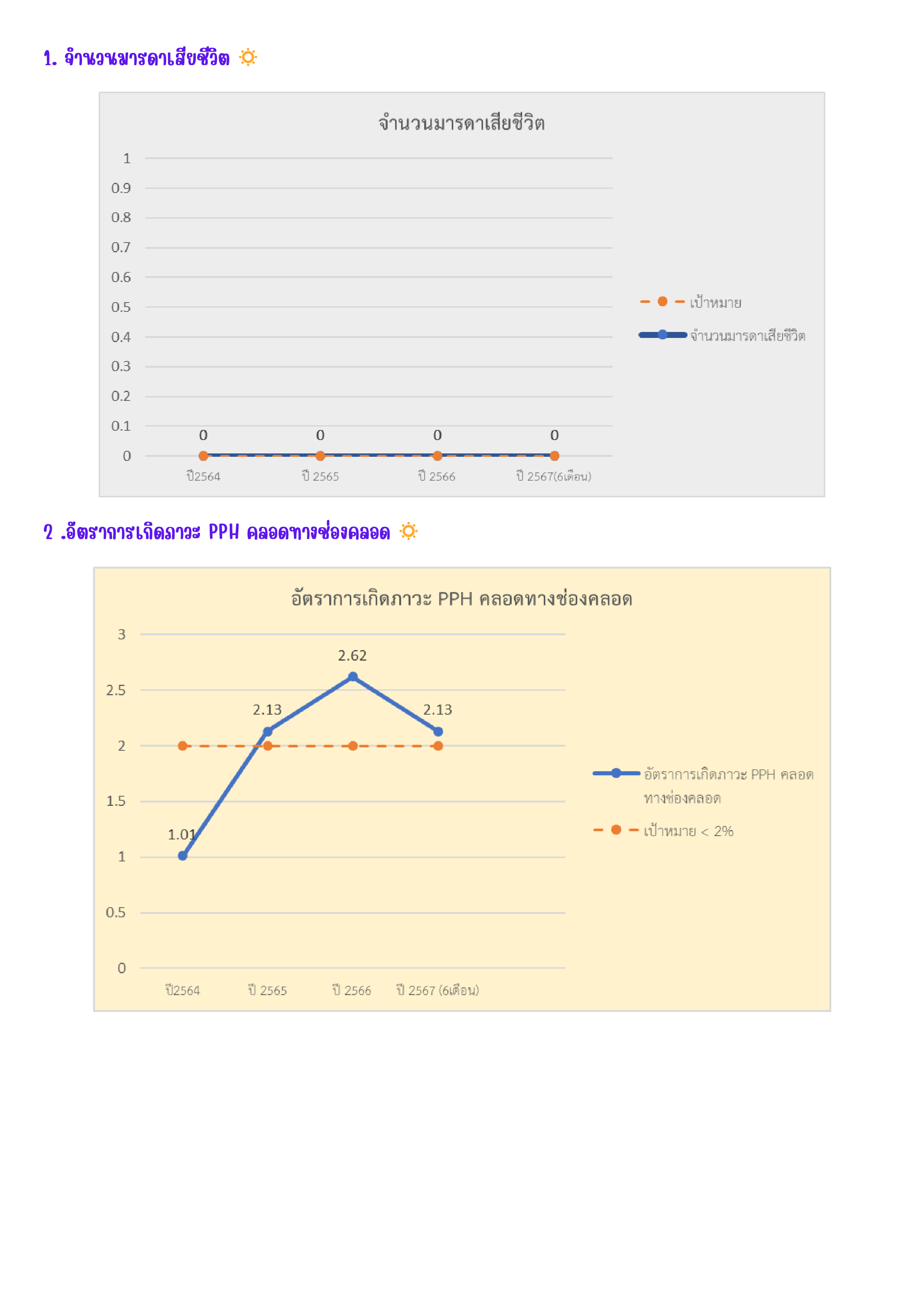 1. จำนวนมารดาเสียชีวิต

จำนวนมารดาเสียชีวิต

1
0.9
0.8
0.7
0.6
0.5
0.4
0.3
0.2
0.1
0

0 0 0 0

ปี2564 ปี 2565 ปี 2566 ปี 2567(6เดือน)

เป้าหมาย
จำนวนมารดาเสียชีวิต

2 .อัตราการเกิดภาวะ PPH คลอดทางช่องคลอด

อัตราการเกิดภาวะ PPH คลอดทางช่องคลอด

3
2.5
2
1.5
1
0.5
0

1.01 2.13 2.62 2.13

ปี2564 ปี 2565 ปี 2566 ปี 2567 (6เดือน)

อัตราการเกิดภาวะ PPH คลอดทางช่องคลอด
เป้าหมาย < 2%